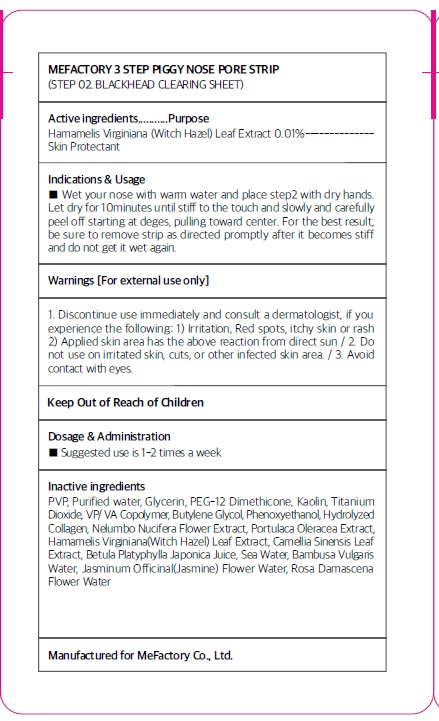 MEFACTORY 3 STEP PIGGY NOSE PORE STRIP
(STEP 02. BLACKHEAD CLEARING SHEET)

Active ingredients..........Purpose
Hamamelis Virginiana (Witch Hazel) Leaf Extract 0.01%-------------- Skin Protectant

Indications & Usage
■ Wet your nose with warm water and place step2 with dry hands. Let dry for 10minutes until stiff to the touch and slowly and carefully peel off starting at deges, pulling toward center. For the best result, be sure to remove strip as directed promptly after it becomes stiff and do not get it wet again.

Warnings [For external use only]

1. Discontinue use immediately and consult a dermatologist, if you experience the following: 1) Irritation, Red spots, itchy skin or rash 2) Applied skin area has the above reaction from direct sun / 2. Do not use on irritated skin, cuts, or other infected skin area. / 3. Avoid contact with eyes.

Keep Out of Reach of Children

Dosage & Administration
■ Suggested use is 1-2 times a week

Inactive ingredients
PVP, Purified water, Glycerin, PEG-12 Dimethicone, Kaolin, Titanium Dioxide, VP/ VA Copolymer, Butylene Glycol, Phenoxyethanol, Hydrolyzed Collagen, Nelumbo Nucifera Flower Extract, Portulaca Oleracea Extract, Hamamelis Virginiana(Witch Hazel) Leaf Extract, Camellia Sinensis Leaf Extract, Betula Platyphylla Japonica Juice, Sea Water, Bambusa Vulgaris Water, Jasminum Officinal(Jasmine) Flower Water, Rosa Damascena Flower Water

Manufactured for MeFactory Co., Ltd.